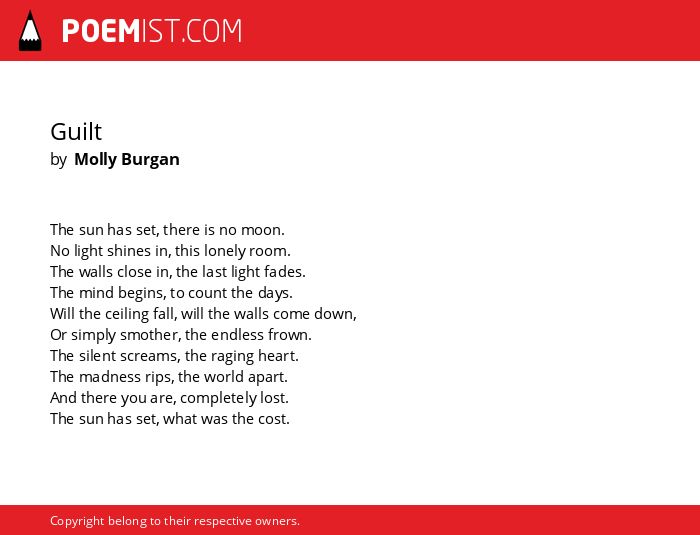 POEMIST.COM

Guilt
by Molly Burgan

The sun has set, there is no moon.
No light shines in, this lonely room.
The walls close in, the last light fades.
The mind begins, to count the days.
Will the ceiling fall, will the walls come down,
Or simply smother, the endless frown.
The silent screams, the raging heart.
The madness rips, the world apart.
And there you are, completely lost.
The sun has set, what was the cost.

Copyright belong to their respective owners.